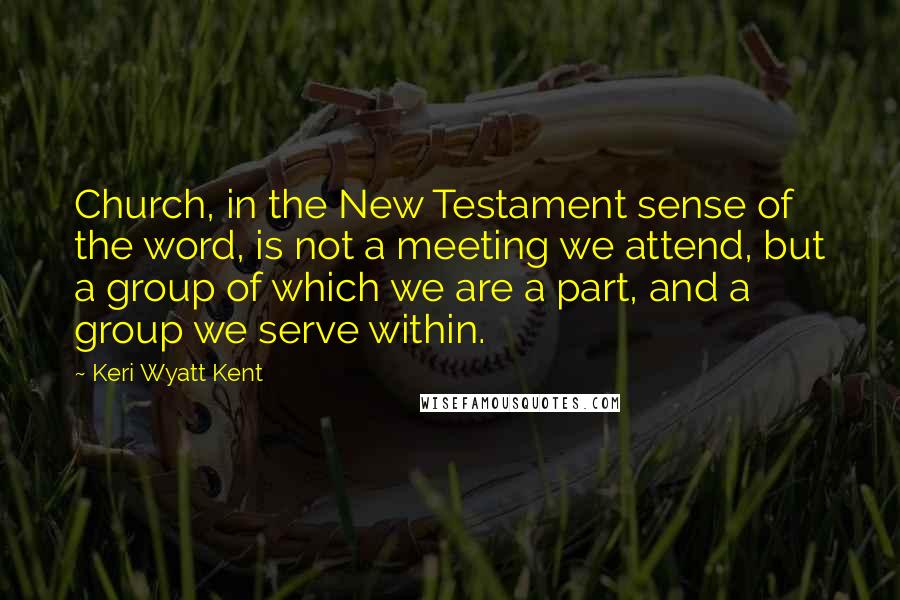 Church, in the New Testament sense of the word, is not a meeting we attend, but a group of which we are a part, and a group we serve within.

~ Keri Wyatt Kent

WISEFAMOUSQUOTES.COM